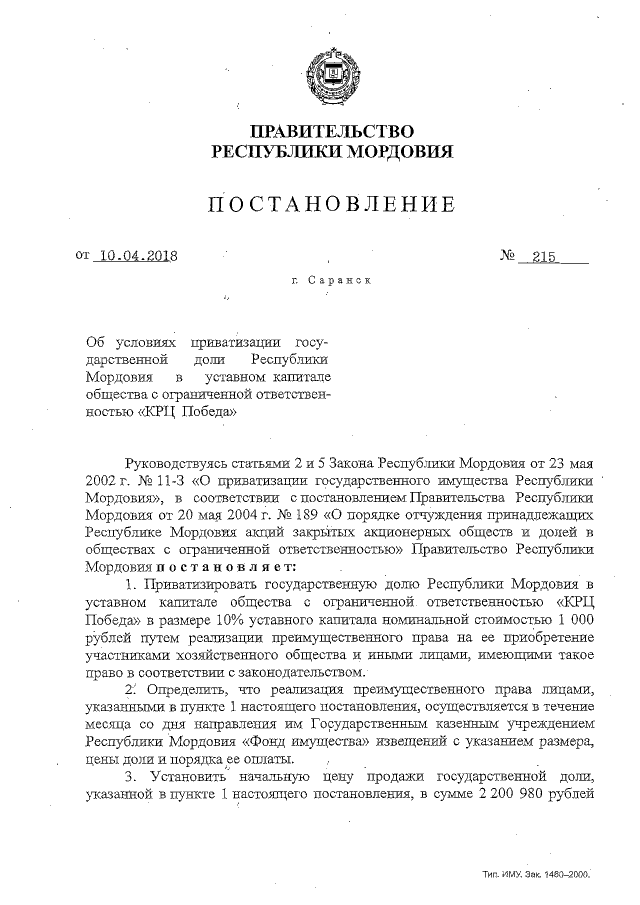 ПРАВИТЕЛЬСТВО
РЕСПУБЛИКИ МОРДОВИЯ

ПОСТАНОВЛЕНИЕ

от 10.04.2018 № 215

г. Саранск

Об условиях приватизации государственной доли Республики Мордовия в уставном капитале общества с ограниченной ответственностью «КРЦ Победа»

Руководствуясь статьями 2 и 5 Закона Республики Мордовия от 23 мая 2002 г. № 11-З «О приватизации государственного имущества Республики Мордовия», в соответствии с постановлением Правительства Республики Мордовия от 20 мая 2004 г. № 189 «О порядке отчуждения принадлежащих Республике Мордовия акций закрытых акционерных обществ и долей в обществах с ограниченной ответственностью» Правительство Республики Мордовия постановляет:

1. Приватизировать государственную долю Республики Мордовия в уставном капитале общества с ограниченной ответственностью «КРЦ Победа» в размере 10% уставного капитала номинальной стоимостью 1 000 рублей путем реализации преимущественного права на ее приобретение участниками хозяйственного общества и иными лицами, имеющими такое право в соответствии с законодательством.

2. Определить, что реализация преимущественного права лицами, указанными в пункте 1 настоящего постановления, осуществляется в течение месяца со дня направления им Государственным казенным учреждением Республики Мордовия «Фонд имущества» извещений с указанием размера, цены доли и порядка ее оплаты.

3. Установить начальную цену продажи государственной доли, указанной в пункте 1 настоящего постановления, в сумме 2 200 980 рублей

Тип. ИМУ. Зак. 1480–2000.